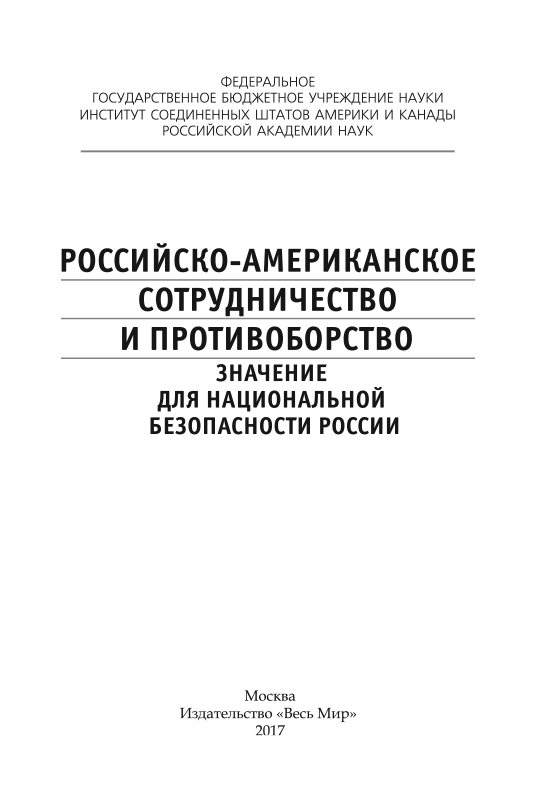 ФЕДЕРАЛЬНОЕ
ГОСУДАРСТВЕННОЕ БЮДЖЕТНОЕ УЧРЕЖДЕНИЕ НАУКИ
ИНСТИТУТ СОЕДИНЕННЫХ ШТАТОВ АМЕРИКИ И КАНАДЫ
РОССИЙСКОЙ АКАДЕМИИ НАУК

РОССИЙСКО-АМЕРИКАНСКОЕ
СОТРУДНИЧЕСТВО
И ПРОТИВОБОРСТВО
ЗНАЧЕНИЕ
ДЛЯ НАЦИОНАЛЬНОЙ
БЕЗОПАСНОСТИ РОССИИ

Москва
Издательство «Весь Мир»
2017